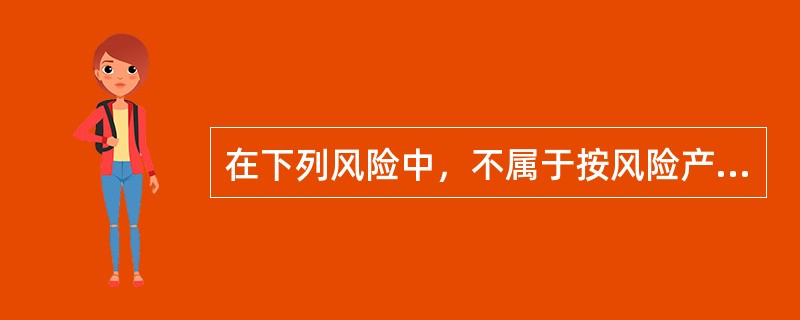 在下列风险中，不属于按风险产...